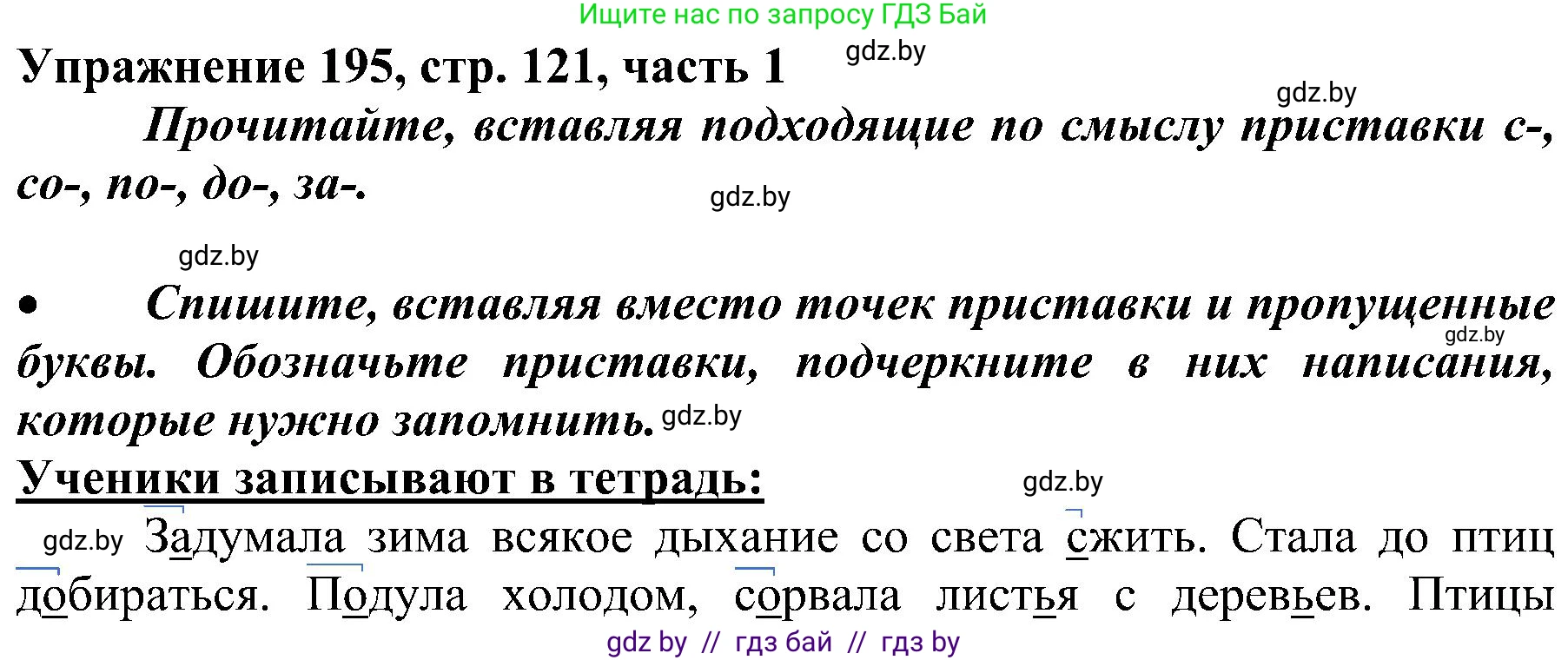 Ищите нас по запросу ГДЗ Бай

Упражнение 195, стр. 121, часть 1 gdz.by

gdz.by

Прочитайте, вставляя подходящие по смыслу приставки с-, со-, по-, до-, за-.

gdz.by

gdz.by

• Спишите, вставляя вместо точек приставки и пропущенные буквы. Обозначьте приставки, подчеркните в них написания, которые нужно запомнить. gdz.by

gdz.by

Ученики записывают в тетрадь:

gdz.by

gdz.by Задумала зима всякое дыхание со света сжить. Стала до птиц добираться. Подула холодом, сорвала листья с деревьев. Птицы

gdz by // гдз бай // гдз by